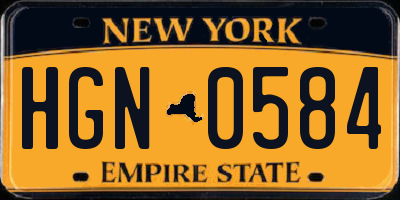 NEW YORK

HGN 0584

EMPIRE STATE